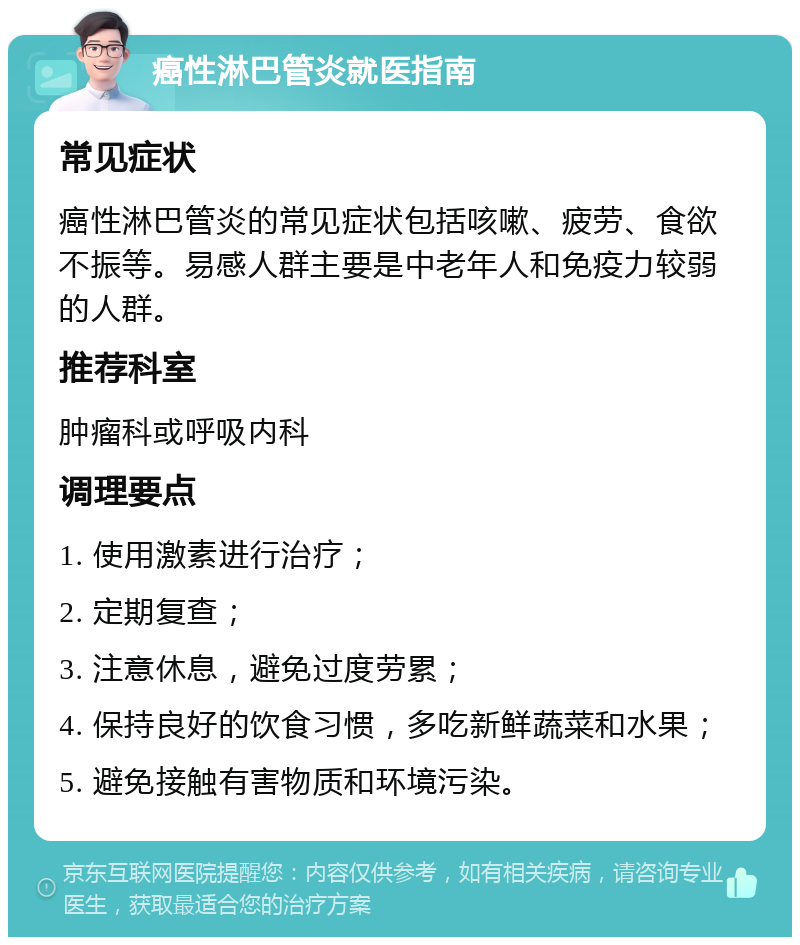 癌性淋巴管炎就医指南

常见症状

癌性淋巴管炎的常见症状包括咳嗽、疲劳、食欲不振等。易感人群主要是中老年人和免疫力较弱的人群。

推荐科室

肿瘤科或呼吸内科

调理要点

1. 使用激素进行治疗；

2. 定期复查；

3. 注意休息，避免过度劳累；

4. 保持良好的饮食习惯，多吃新鲜蔬菜和水果；

5. 避免接触有害物质和环境污染。

京东互联网医院提醒您：内容仅供参考，如有相关疾病，请咨询专业医生，获取最适合您的治疗方案